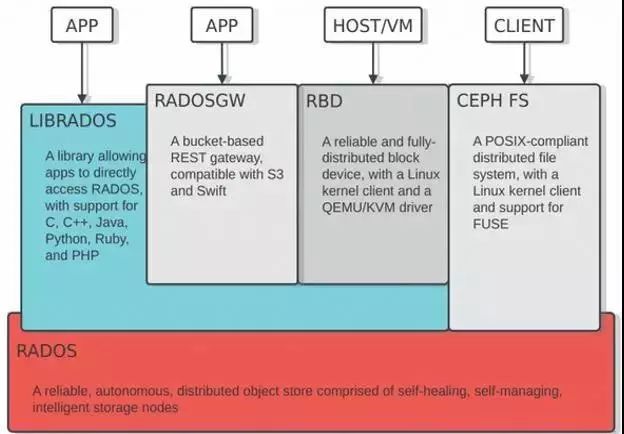 APP

APP

HOST/VM

CLIENT

LIBRADOS

A library allowing apps to directly access RADOS, with support for C, C++, Java, Python, Ruby, and PHP

RADOSGW

A bucket-based REST gateway, compatible with S3 and Swift

RBD

A reliable and fully-distributed block device, with a Linux kernel client and a QEMU/KVM driver

CEPH FS

A POSIX-compliant distributed file system, with a Linux kernel client and support for FUSE

RADOS

A reliable, autonomous, distributed object store comprised of self-healing, self-managing, intelligent storage nodes